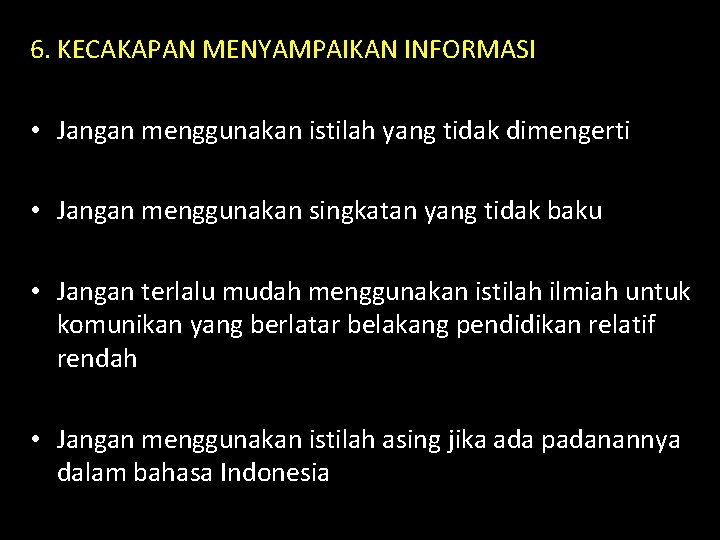 6. KECAKAPAN MENYAMPAIKAN INFORMASI

• Jangan menggunakan istilah yang tidak dimengerti

• Jangan menggunakan singkatan yang tidak baku

• Jangan terlalu mudah menggunakan istilah ilmiah untuk komunikan yang berlatar belakang pendidikan relatif rendah

• Jangan menggunakan istilah asing jika ada padanannya dalam bahasa Indonesia